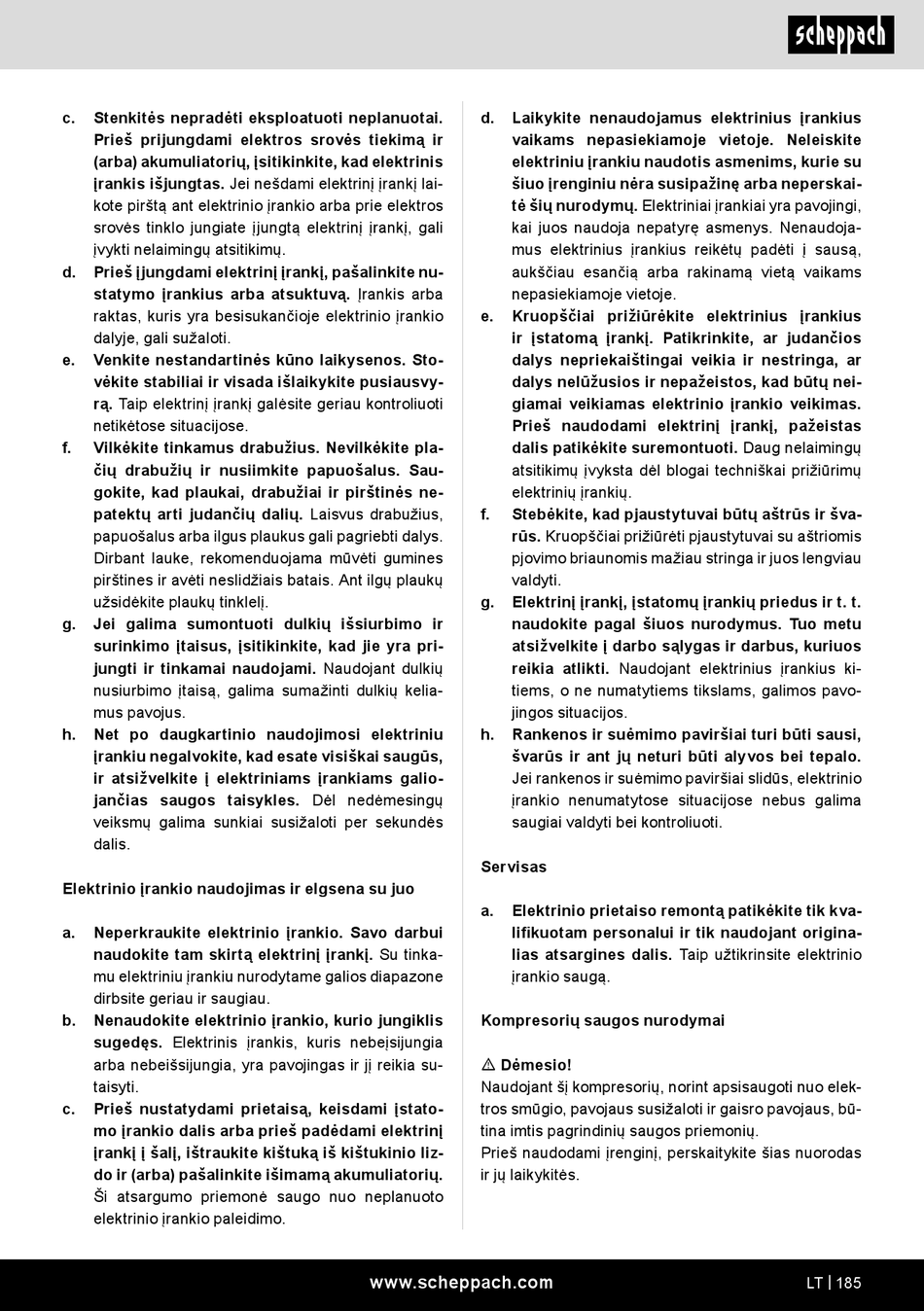 scheppach

c. Stenkitės nepradėti eksploatuoti neplanuotai. Prieš prijungdami elektros srovės tiekimą ir (arba) akumuliatorių, įsitikinkite, kad elektrinis įrankis išjungtas. Jei nešdami elektrinį įrankį laikote pirštą ant elektrinio įrankio arba prie elektros srovės tinklo jungiate įjungtą elektrinį įrankį, gali įvykti nelaimingų atsitikimų.

d. Prieš įjungdami elektrinį įrankį, pašalinkite nustatymo įrankius arba atsuktuvą. Įrankis arba raktas, kuris yra besisukančioje elektrinio įrankio dalyje, gali sužaloti.

e. Venkite nestandartinės kūno laikysenos. Stovėkite stabiliai ir visada išlaikykite pusiausvyrą. Taip elektrinį įrankį galėsite geriau kontroliuoti netikėtose situacijose.

f. Vilkėkite tinkamus drabužius. Nevilkėkite plačių drabužių ir nusiimkite papuošalus. Saugokite, kad plaukai, drabužiai ir pirštinės nepatektų arti judančių dalių. Laisvus drabužius, papuošalus arba ilgus plaukus gali pagriebti dalys. Dirbant lauke, rekomenduojama mūvėti gumines pirštines ir avėti neslidžiais batais. Ant ilgų plaukų užsidėkite plaukų tinklelį.

g. Jei galima sumontuoti dulkių išsiurbimo ir surinkimo įtaisus, įsitikinkite, kad jie yra prijungti ir tinkamai naudojami. Naudojant dulkių nusiurbimo įtaisą, galima sumažinti dulkių keliamus pavojus.

h. Net po daugkartinio naudojimosi elektriniu įrankiu negalvokite, kad esate visiškai saugūs, ir atsižvelkite į elektriniams įrankiams galiojančias saugos taisykles. Dėl nedėmesingų veiksmų galima sunkiai susižaloti per sekundės dalis.

Elektrinio įrankio naudojimas ir elgsena su juo

a. Neperkraukite elektrinio įrankio. Savo darbui naudokite tam skirtą elektrinį įrankį. Su tinkamu elektriniu įrankiu nurodytame galios diapazone dirbsite geriau ir saugiau.

b. Nenaudokite elektrinio įrankio, kurio jungiklis sugedęs. Elektrinis įrankis, kuris nebeįsijungia arba nebeišsijungia, yra pavojingas ir jį reikia sutaisyti.

c. Prieš nustatydami prietaisą, keisdami įstatomo įrankio dalis arba prieš padėdami elektrinį įrankį į šalį, ištraukite kištuką iš kištukinio lizdo ir (arba) pašalinkite išimamą akumuliatorių. Ši atsargumo priemonė saugo nuo neplanuoto elektrinio įrankio paleidimo.

d. Laikykite nenaudojamus elektrinius įrankius vaikams nepasiekiamoje vietoje. Neleiskite elektriniu įrankiu naudotis asmenims, kurie su šiuo įrenginiu nėra susipažinę arba neperskaitė šių nurodymų. Elektriniai įrankiai yra pavojingi, kai juos naudoja nepatyrę asmenys. Nenaudojamus elektrinius įrankius reikėtų padėti į sausą, aukščiau esančią arba rakinamą vietą vaikams nepasiekiamoje vietoje.

e. Kruopščiai prižiūrėkite elektrinius įrankius ir įstatomą įrankį. Patikrinkite, ar judančios dalys nepriekaištingai veikia ir nestringa, ar dalys nelūžusios ir nepažeistos, kad būtų neigiamai veikiamas elektrinio įrankio veikimas. Prieš naudodami elektrinį įrankį, pažeistas dalis patikėkite suremontuoti. Daug nelaimingų atsitikimų įvyksta dėl blogai techniškai prižiūrimų elektrinių įrankių.

f. Stebėkite, kad pjaustytuvai būtų aštrūs ir švarūs. Kruopščiai prižiūrėti pjaustytuvai su aštriomis pjovimo briaunomis mažiau stringa ir juos lengviau valdyti.

g. Elektrinį įrankį, įstatomų įrankių priedus ir t. t. naudokite pagal šiuos nurodymus. Tuo metu atsižvelkite į darbo sąlygas ir darbus, kuriuos reikia atlikti. Naudojant elektrinius įrankius kitiems, o ne numatytiems tikslams, galimos pavojingos situacijos.

h. Rankenos ir suėmimo paviršiai turi būti sausi, švarūs ir ant jų neturi būti alyvos bei tepalo. Jei rankenos ir suėmimo paviršiai slidūs, elektrinio įrankio nenumatytose situacijose nebus galima saugiai valdyti bei kontroliuoti.

Servisas

a. Elektrinio prietaiso remontą patikėkite tik kvalifikuotam personalui ir tik naudojant originalias atsargines dalis. Taip užtikrinsite elektrinio įrankio saugą.

Kompresorių saugos nurodymai

⚠ Dėmesio!
Naudojant šį kompresorių, norint apsisaugoti nuo elektros smūgio, pavojaus susižaloti ir gaisro pavojaus, būtina imtis pagrindinių saugos priemonių.
Prieš naudodami įrenginį, perskaitykite šias nuorodas ir jų laikykitės.

www.scheppach.com

LT | 185